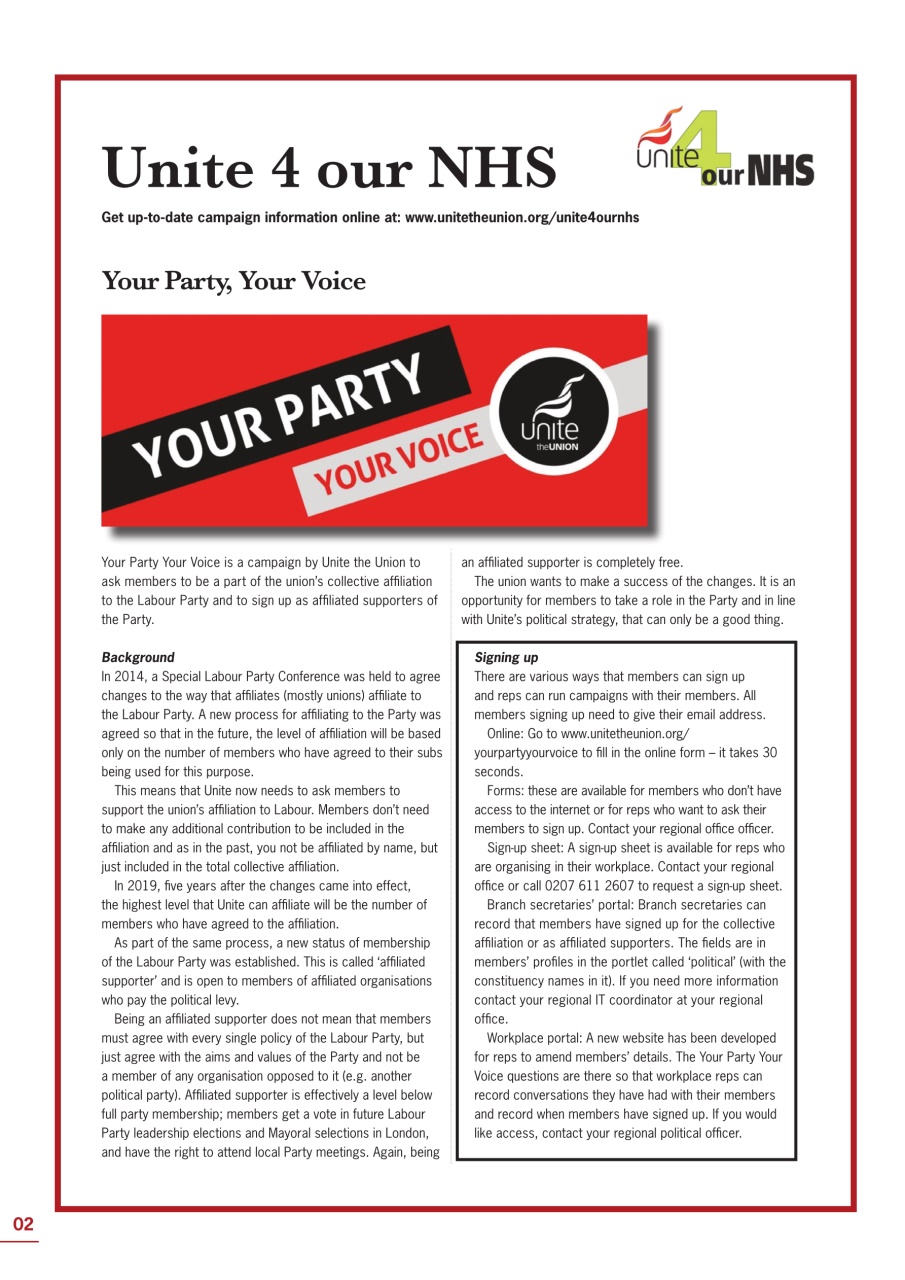 Unite 4 our NHS

Unite 4 our NHS

Get up-to-date campaign information online at: www.unitetheunion.org/unite4ournhs

Your Party, Your Voice

YOUR PARTY YOUR VOICE

Unite the UNION

Your Party Your Voice is a campaign by Unite the Union to ask members to be a part of the union's collective affiliation to the Labour Party and to sign up as affiliated supporters of the Party.

Background
In 2014, a Special Labour Party Conference was held to agree changes to the way that affiliates (mostly unions) affiliate to the Labour Party. A new process for affiliating to the Party was agreed so that in the future, the level of affiliation will be based only on the number of members who have agreed to their subs being used for this purpose.

This means that Unite now needs to ask members to support the union's affiliation to Labour. Members don't need to make any additional contribution to be included in the affiliation and as in the past, you not be affiliated by name, but just included in the total collective affiliation.

In 2019, five years after the changes came into effect, the highest level that Unite can affiliate will be the number of members who have agreed to the affiliation.

As part of the same process, a new status of membership of the Labour Party was established. This is called 'affiliated supporter' and is open to members of affiliated organisations who pay the political levy.

Being an affiliated supporter does not mean that members must agree with every single policy of the Labour Party, but just agree with the aims and values of the Party and not be a member of any organisation opposed to it (e.g. another political party). Affiliated supporter is effectively a level below full party membership; members get a vote in future Labour Party leadership elections and Mayoral selections in London, and have the right to attend local Party meetings. Again, being an affiliated supporter is completely free.

The union wants to make a success of the changes. It is an opportunity for members to take a role in the Party and in line with Unite's political strategy, that can only be a good thing.

Signing up
There are various ways that members can sign up and reps can run campaigns with their members. All members signing up need to give their email address.

Online: Go to www.unitetheunion.org/yourpartyyourvoice to fill in the online form – it takes 30 seconds.

Forms: these are available for members who don't have access to the internet or for reps who want to ask their members to sign up. Contact your regional office officer.

Sign-up sheet: A sign-up sheet is available for reps who are organising in their workplace. Contact your regional office or call 0207 611 2607 to request a sign-up sheet.

Branch secretaries' portal: Branch secretaries can record that members have signed up for the collective affiliation or as affiliated supporters. The fields are in members' profiles in the portlet called 'political' (with the constituency names in it). If you need more information contact your regional IT coordinator at your regional office.

Workplace portal: A new website has been developed for reps to amend members' details. The Your Party Your Voice questions are there so that workplace reps can record conversations they have had with their members and record when members have signed up. If you would like access, contact your regional political officer.

02